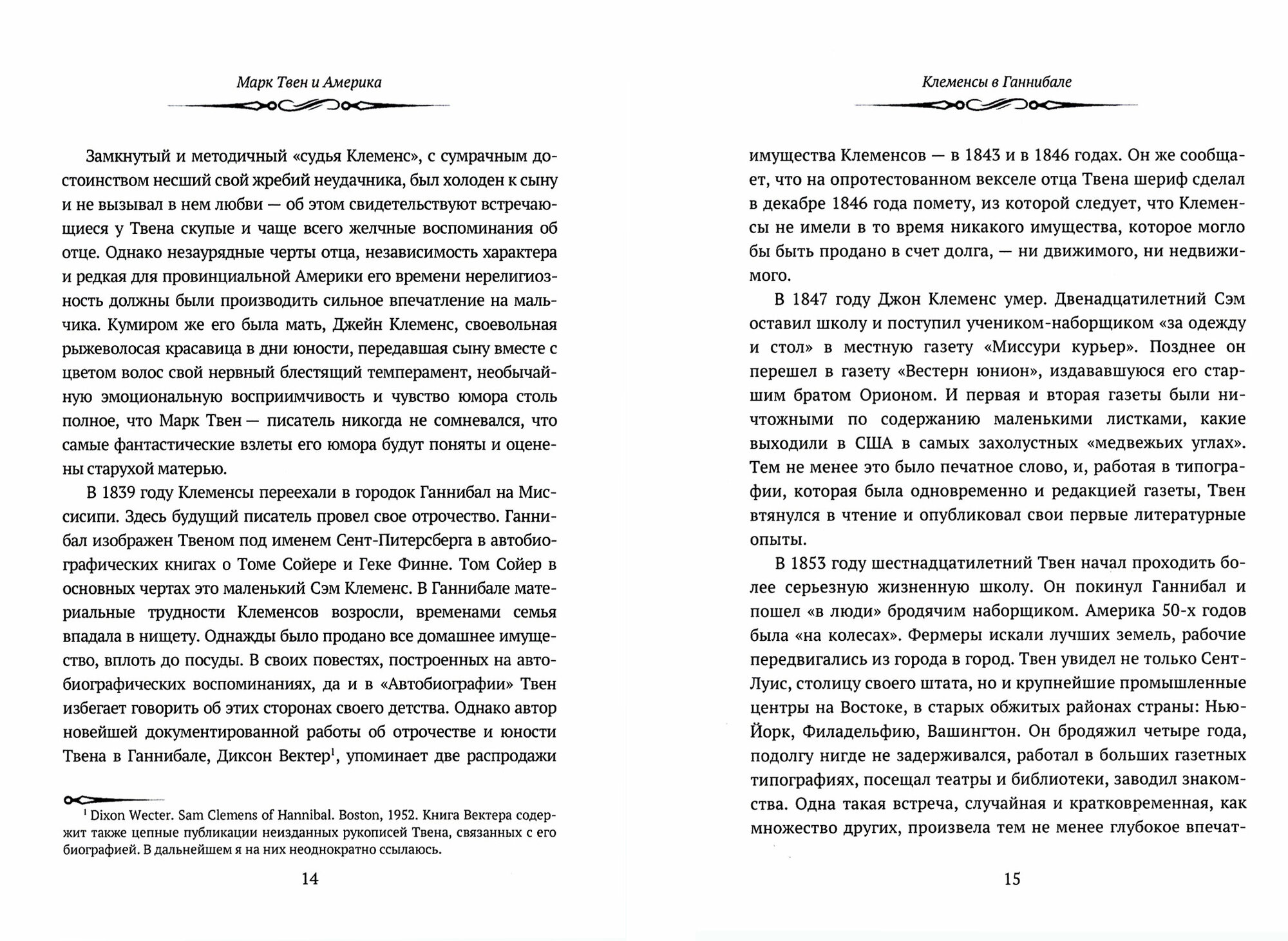 Марк Твен и Америка

Замкнутый и методичный «судья Клеменс», с сумрачным достоинством несший свой жребий неудачника, был холоден к сыну и не вызывал в нем любви — об этом свидетельствуют встречающиеся у Твена скупые и чаще всего желчные воспоминания об отце. Однако незаурядные черты отца, независимость характера и редкая для провинциальной Америки его времени нерелигиозность должны были производить сильное впечатление на мальчика. Кумиром же его была мать, Джейн Клеменс, своевольная рыжеволосая красавица в дни юности, передавшая сыну вместе с цветом волос свой нервный блестящий темперамент, необычайную эмоциональную восприимчивость и чувство юмора столь полное, что Марк Твен — писатель никогда не сомневался, что самые фантастические взлеты его юмора будут поняты и оценены старухой матерью.

В 1839 году Клеменсы переехали в городок Ганнибал на Миссисипи. Здесь будущий писатель провел свое отрочество. Ганнибал изображен Твеном под именем Сент-Питерсберга в автобиографических книгах о Томе Сойере и Геке Финне. Том Сойер в основных чертах это маленький Сэм Клеменс. В Ганнибале материальные трудности Клеменсов возросли, временами семья впадала в нищету. Однажды было продано все домашнее имущество, вплоть до посуды. В своих повестях, построенных на автобиографических воспоминаниях, да и в «Автобиографии» Твен избегает говорить об этих сторонах своего детства. Однако автор новейшей документированной работы об отрочестве и юности Твена в Ганнибале, Диксон Вектер$^1$, упоминает две распродажи

$^1$ Dixon Wecter. Sam Clemens of Hannibal. Boston, 1952. Книга Вектера содержит также цепные публикации неизданных рукописей Твена, связанных с его биографией. В дальнейшем я на них неоднократно ссылаюсь.

14

Клеменсы в Ганнибале

имущества Клеменсов — в 1843 и в 1846 годах. Он же сообщает, что на опротестованном векселе отца Твена шериф сделал в декабре 1846 года помету, из которой следует, что Клеменсы не имели в то время никакого имущества, которое могло бы быть продано в счет долга, — ни движимого, ни недвижимого.

В 1847 году Джон Клеменс умер. Двенадцатилетний Сэм оставил школу и поступил учеником-наборщиком «за одежду и стол» в местную газету «Миссури курьер». Позднее он перешел в газету «Вестерн юнион», издававшуюся его старшим братом Орионом. И первая и вторая газеты были ничтожными по содержанию маленькими листками, какие выходили в США в самых захолустных «медвежьих углах». Тем не менее это было печатное слово, и, работая в типографии, которая была одновременно и редакцией газеты, Твен втянулся в чтение и опубликовал свои первые литературные опыты.

В 1853 году шестнадцатилетний Твен начал проходить более серьезную жизненную школу. Он покинул Ганнибал и пошел «в люди» бродячим наборщиком. Америка 50-х годов была «на колесах». Фермеры искали лучших земель, рабочие передвигались из города в город. Твен увидел не только Сент-Луис, столицу своего штата, но и крупнейшие промышленные центры на Востоке, в старых обжитых районах страны: Нью-Йорк, Филадельфию, Вашингтон. Он бродяжил четыре года, подолгу нигде не задерживался, работал в больших газетных типографиях, посещал театры и библиотеки, заводил знакомства. Одна такая встреча, случайная и кратковременная, как множество других, произвела тем не менее глубокое впечат-

15